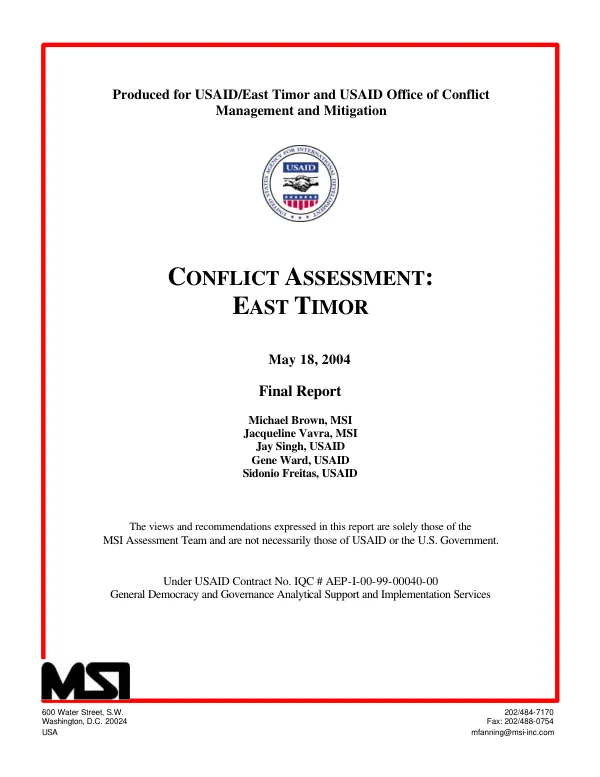 Produced for USAID/East Timor and USAID Office of Conflict Management and Mitigation

USAID

CONFLICT ASSESSMENT:
EAST TIMOR

May 18, 2004

Final Report

Michael Brown, MSI
Jacqueline Vavra, MSI
Jay Singh, USAID
Gene Ward, USAID
Sidonio Freitas, USAID

The views and recommendations expressed in this report are solely those of the MSI Assessment Team and are not necessarily those of USAID or the U.S. Government.

Under USAID Contract No. IQC # AEP-I-00-99-00040-00
General Democracy and Governance Analytical Support and Implementation Services

MSI

600 Water Street, S.W.
Washington, D.C. 20024
USA

202/484-7170
Fax: 202/488-0754
mfanning@msi-inc.com